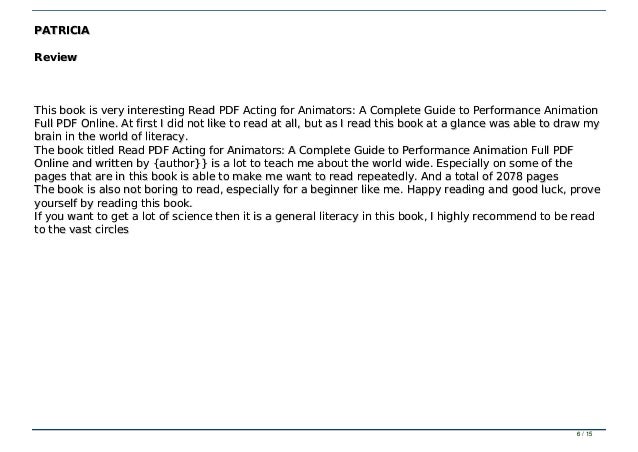 PATRICIA

Review

This book is very interesting Read PDF Acting for Animators: A Complete Guide to Performance Animation Full PDF Online. At first I did not like to read at all, but as I read this book at a glance was able to draw my brain in the world of literacy.
The book titled Read PDF Acting for Animators: A Complete Guide to Performance Animation Full PDF Online and written by {author}} is a lot to teach me about the world wide. Especially on some of the pages that are in this book is able to make me want to read repeatedly. And a total of 2078 pages
The book is also not boring to read, especially for a beginner like me. Happy reading and good luck, prove yourself by reading this book.
If you want to get a lot of science then it is a general literacy in this book, I highly recommend to be read to the vast circles

6 / 15